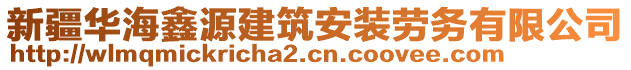 新疆华海鑫源建筑安装劳务有限公司
http://wlmqmickricha2.cn.coovee.com